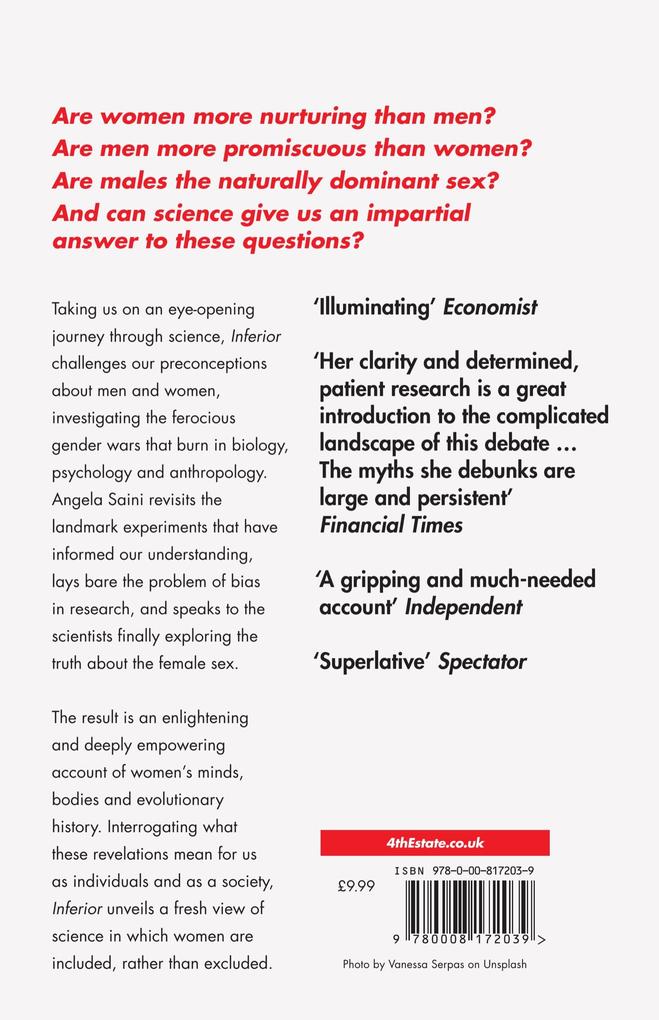 Are women more nurturing than men?
Are men more promiscuous than women?
Are males the naturally dominant sex?
And can science give us an impartial answer to these questions?

Taking us on an eye-opening journey through science, Inferior challenges our preconceptions about men and women, investigating the ferocious gender wars that burn in biology, psychology and anthropology. Angela Saini revisits the landmark experiments that have informed our understanding, lays bare the problem of bias in research, and speaks to the scientists finally exploring the truth about the female sex.

The result is an enlightening and deeply empowering account of women's minds, bodies and evolutionary history. Interrogating what these revelations mean for us as individuals and as a society, Inferior unveils a fresh view of science in which women are included, rather than excluded.

'Illuminating' Economist

'Her clarity and determined, patient research is a great introduction to the complicated landscape of this debate ... The myths she debunks are large and persistent' Financial Times

'A gripping and much-needed account' Independent

'Superlative' Spectator

4thEstate.co.uk

£9.99

ISBN 978-0-00-817203-9

9 780008 172039 >

Photo by Vanessa Serpas on Unsplash